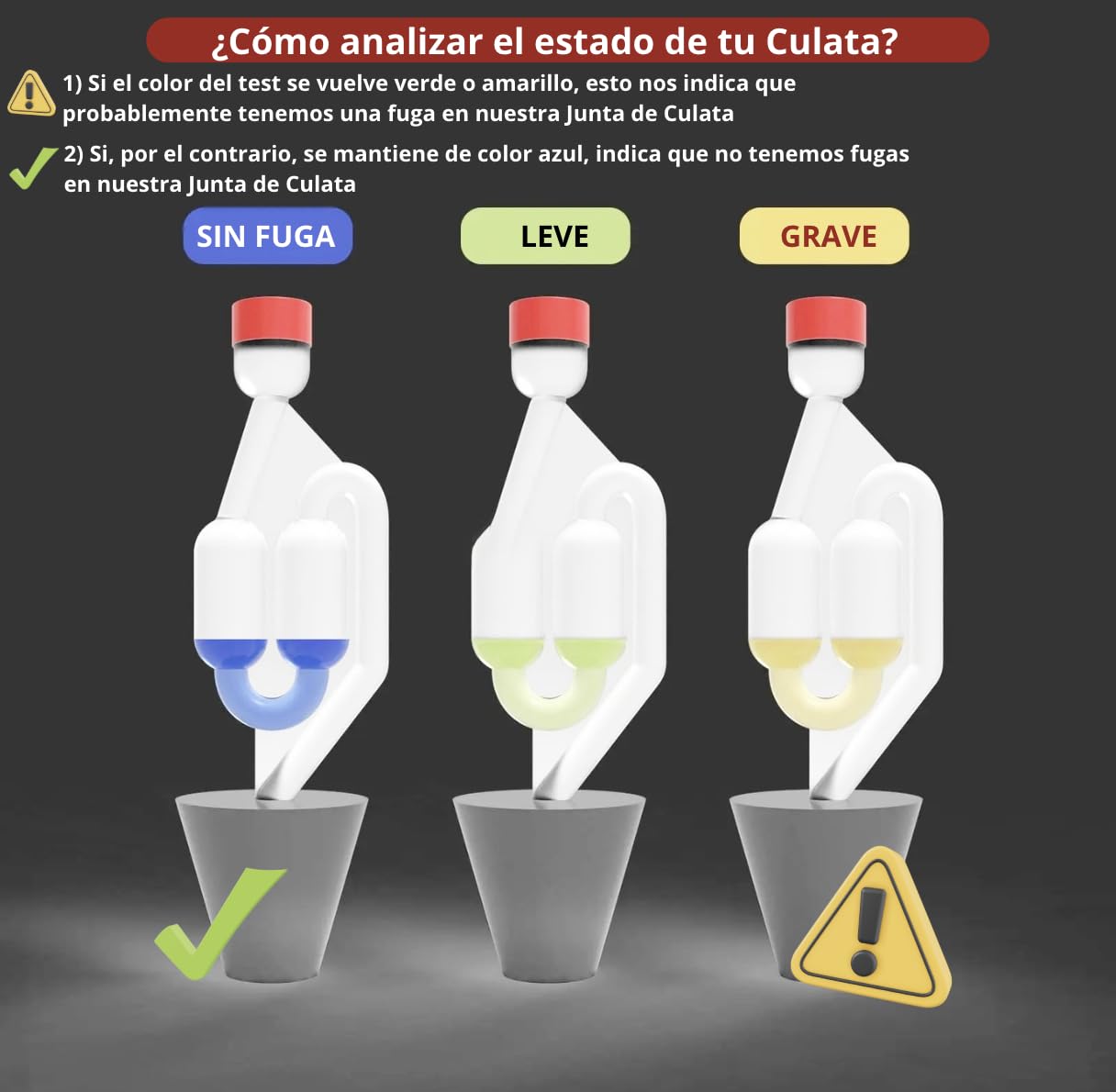 ¿Cómo analizar el estado de tu Culata?

1) Si el color del test se vuelve verde o amarillo, esto nos indica que probablemente tenemos una fuga en nuestra Junta de Culata

2) Si, por el contrario, se mantiene de color azul, indica que no tenemos fugas en nuestra Junta de Culata

SIN FUGA

LEVE

GRAVE